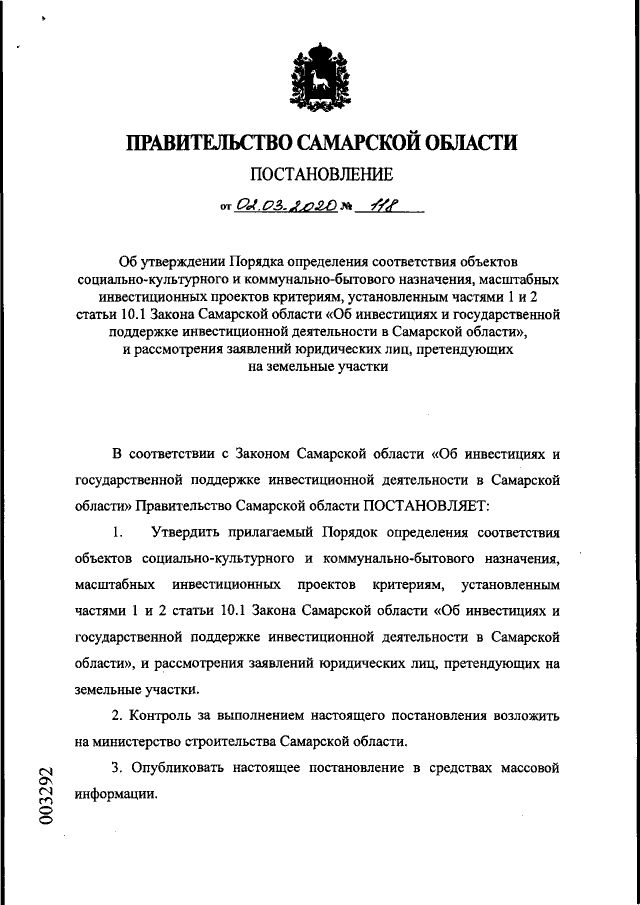 ПРАВИТЕЛЬСТВО САМАРСКОЙ ОБЛАСТИ

ПОСТАНОВЛЕНИЕ

от 02.03.2020 № 118

Об утверждении Порядка определения соответствия объектов социально-культурного и коммунально-бытового назначения, масштабных инвестиционных проектов критериям, установленным частями 1 и 2 статьи 10.1 Закона Самарской области «Об инвестициях и государственной поддержке инвестиционной деятельности в Самарской области», и рассмотрения заявлений юридических лиц, претендующих на земельные участки

В соответствии с Законом Самарской области «Об инвестициях и государственной поддержке инвестиционной деятельности в Самарской области» Правительство Самарской области ПОСТАНОВЛЯЕТ:

1. Утвердить прилагаемый Порядок определения соответствия объектов социально-культурного и коммунально-бытового назначения, масштабных инвестиционных проектов критериям, установленным частями 1 и 2 статьи 10.1 Закона Самарской области «Об инвестициях и государственной поддержке инвестиционной деятельности в Самарской области», и рассмотрения заявлений юридических лиц, претендующих на земельные участки.

2. Контроль за выполнением настоящего постановления возложить на министерство строительства Самарской области.

3. Опубликовать настоящее постановление в средствах массовой информации.

003292